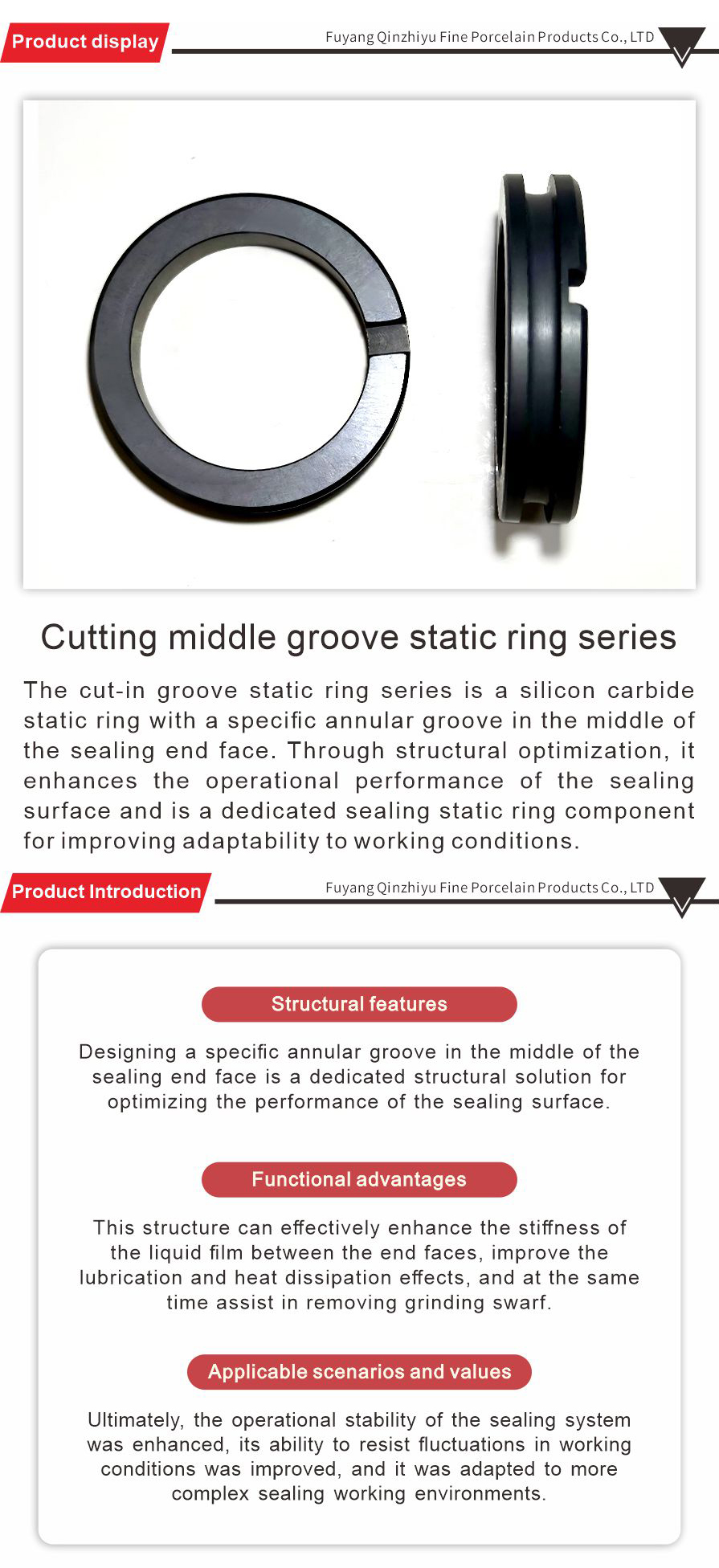 Product display

Fuyang Qinzhiyu Fine Porcelain Products Co., LTD

Cutting middle groove static ring series

The cut-in groove static ring series is a silicon carbide static ring with a specific annular groove in the middle of the sealing end face. Through structural optimization, it enhances the operational performance of the sealing surface and is a dedicated sealing static ring component for improving adaptability to working conditions.

Product Introduction

Fuyang Qinzhiyu Fine Porcelain Products Co., LTD

Structural features

Designing a specific annular groove in the middle of the sealing end face is a dedicated structural solution for optimizing the performance of the sealing surface.

Functional advantages

This structure can effectively enhance the stiffness of the liquid film between the end faces, improve the lubrication and heat dissipation effects, and at the same time assist in removing grinding swarf.

Applicable scenarios and values

Ultimately, the operational stability of the sealing system was enhanced, its ability to resist fluctuations in working conditions was improved, and it was adapted to more complex sealing working environments.